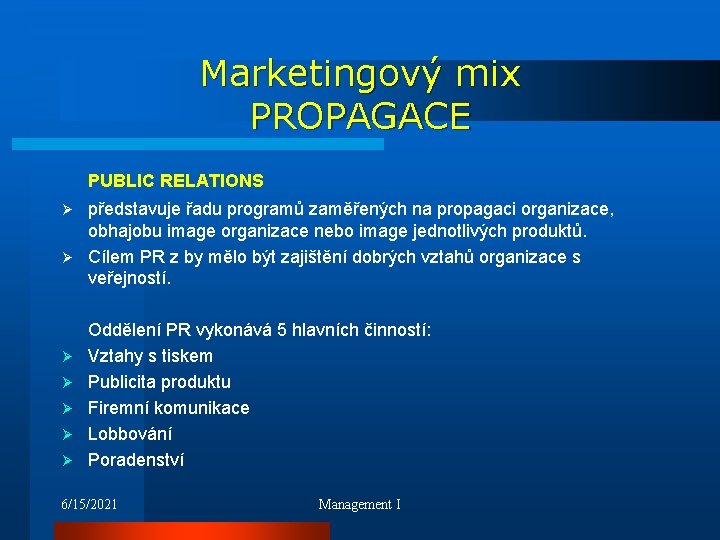 Marketingový mix
PROPAGACE

PUBLIC RELATIONS

➢ představuje řadu programů zaměřených na propagaci organizace, obhajobu image organizace nebo image jednotlivých produktů.
➢ Cílem PR z by mělo být zajištění dobrých vztahů organizace s veřejností.

Oddělení PR vykonává 5 hlavních činností:
➢ Vztahy s tiskem
➢ Publicita produktu
➢ Firemní komunikace
➢ Lobbování
➢ Poradenství

6/15/2021 Management I